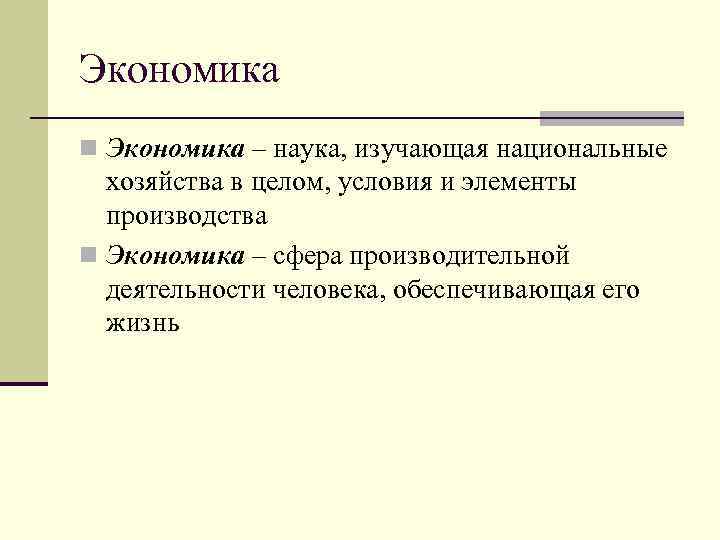 Экономика

Экономика – наука, изучающая национальные хозяйства в целом, условия и элементы производства

Экономика – сфера производительной деятельности человека, обеспечивающая его жизнь